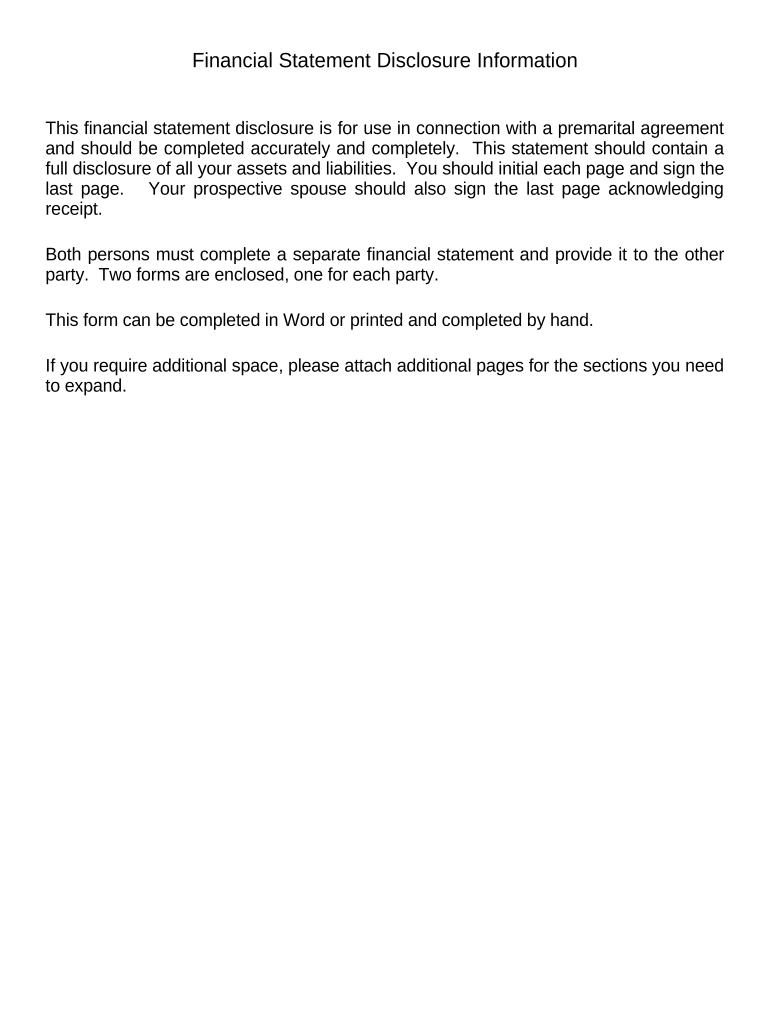 Financial Statement Disclosure Information

This financial statement disclosure is for use in connection with a premarital agreement and should be completed accurately and completely. This statement should contain a full disclosure of all your assets and liabilities. You should initial each page and sign the last page. Your prospective spouse should also sign the last page acknowledging receipt.

Both persons must complete a separate financial statement and provide it to the other party. Two forms are enclosed, one for each party.

This form can be completed in Word or printed and completed by hand.

If you require additional space, please attach additional pages for the sections you need to expand.